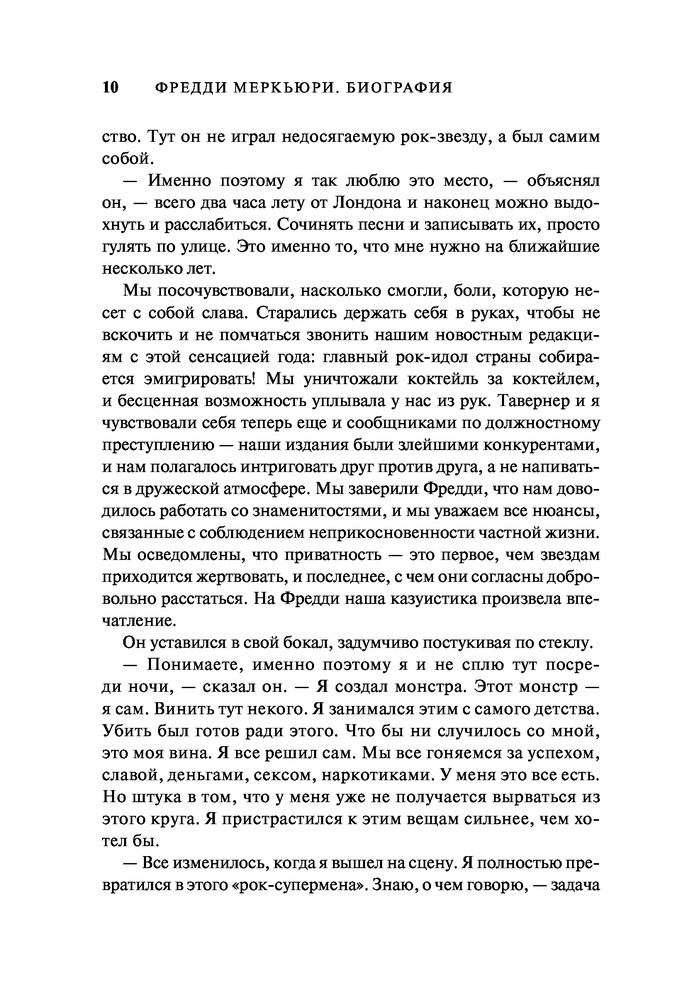 10 ФРЕДДИ МЕРКЬЮРИ. БИОГРАФИЯ

ство. Тут он не играл недосягаемую рок-звезду, а был самим собой.

— Именно поэтому я так люблю это место, — объяснял он, — всего два часа лету от Лондона и наконец можно выдохнуть и расслабиться. Сочинять песни и записывать их, просто гулять по улице. Это именно то, что мне нужно на ближайшие несколько лет.

Мы посочувствовали, насколько смогли, боли, которую несет с собой слава. Старались держать себя в руках, чтобы не вскочить и не помчаться звонить нашим новостным редакциям с этой сенсацией года: главный рок-идол страны собирается эмигрировать! Мы уничтожали коктейль за коктейлем, и бесценная возможность уплывала у нас из рук. Тавернер и я чувствовали себя теперь еще и сообщниками по должностному преступлению — наши издания были злейшими конкурентами, и нам полагалось интриговать друг против друга, а не напиваться в дружеской атмосфере. Мы заверили Фредди, что нам доводилось работать со знаменитостями, и мы уважаем все нюансы, связанные с соблюдением неприкосновенности частной жизни. Мы осведомлены, что приватность — это первое, чем звездам приходится жертвовать, и последнее, с чем они согласны добровольно расстаться. На Фредди наша казуистика произвела впечатление.

Он уставился в свой бокал, задумчиво постукивая по стеклу.

— Понимаете, именно поэтому я и не сплю тут посреди ночи, — сказал он. — Я создал монстра. Этот монстр — я сам. Винить тут некого. Я занимался этим с самого детства. Убить был готов ради этого. Что бы ни случилось со мной, это моя вина. Я все решил сам. Мы все гоняемся за успехом, славой, деньгами, сексом, наркотиками. У меня это все есть. Но штука в том, что у меня уже не получается вырваться из этого круга. Я пристрастился к этим вещам сильнее, чем хотел бы.

— Все изменилось, когда я вышел на сцену. Я полностью превратился в этого «рок-супермена». Знаю, о чем говорю, — задача